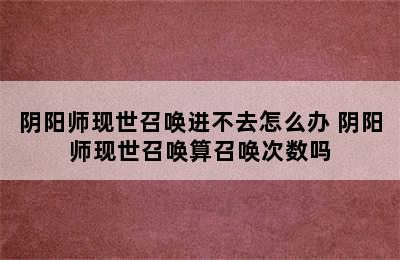 阴阳师现世召唤进不去怎么办 阴阳师现世召唤算召唤次数吗